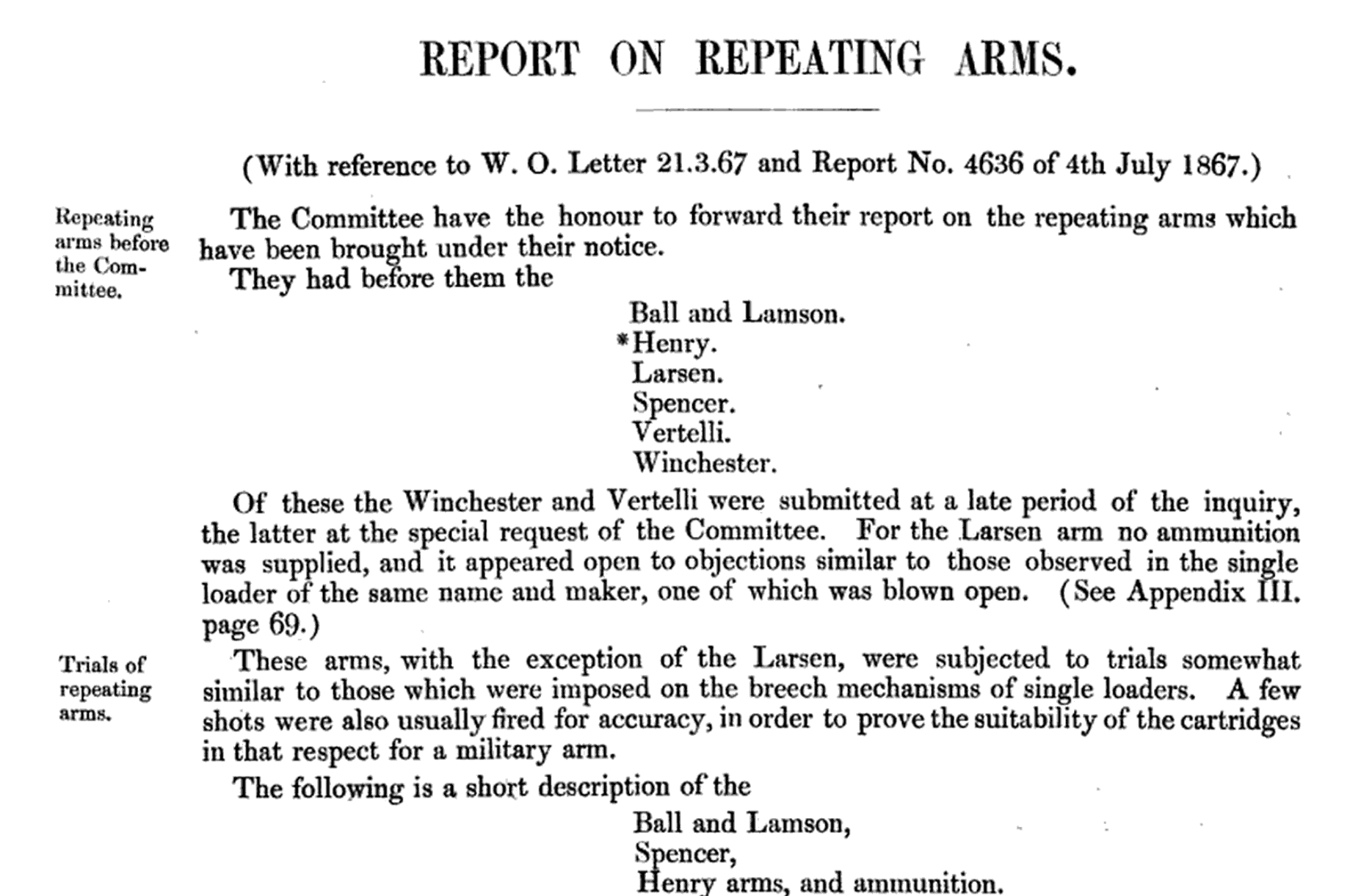 REPORT ON REPEATING ARMS.

(With reference to W. O. Letter 21.3.67 and Report No. 4636 of 4th July 1867.)

Repeating arms before the Committee.

The Committee have the honour to forward their report on the repeating arms which have been brought under their notice.

They had before them the

Ball and Lamson.
*Henry.
Larsen.
Spencer.
Vertelli.
Winchester.

Of these the Winchester and Vertelli were submitted at a late period of the inquiry, the latter at the special request of the Committee. For the Larsen arm no ammunition was supplied, and it appeared open to objections similar to those observed in the single loader of the same name and maker, one of which was blown open. (See Appendix III. page 69.)

Trials of repeating arms.

These arms, with the exception of the Larsen, were subjected to trials somewhat similar to those which were imposed on the breech mechanisms of single loaders. A few shots were also usually fired for accuracy, in order to prove the suitability of the cartridges in that respect for a military arm.

The following is a short description of the

Ball and Lamson,
Spencer,
Henry arms, and ammunition.